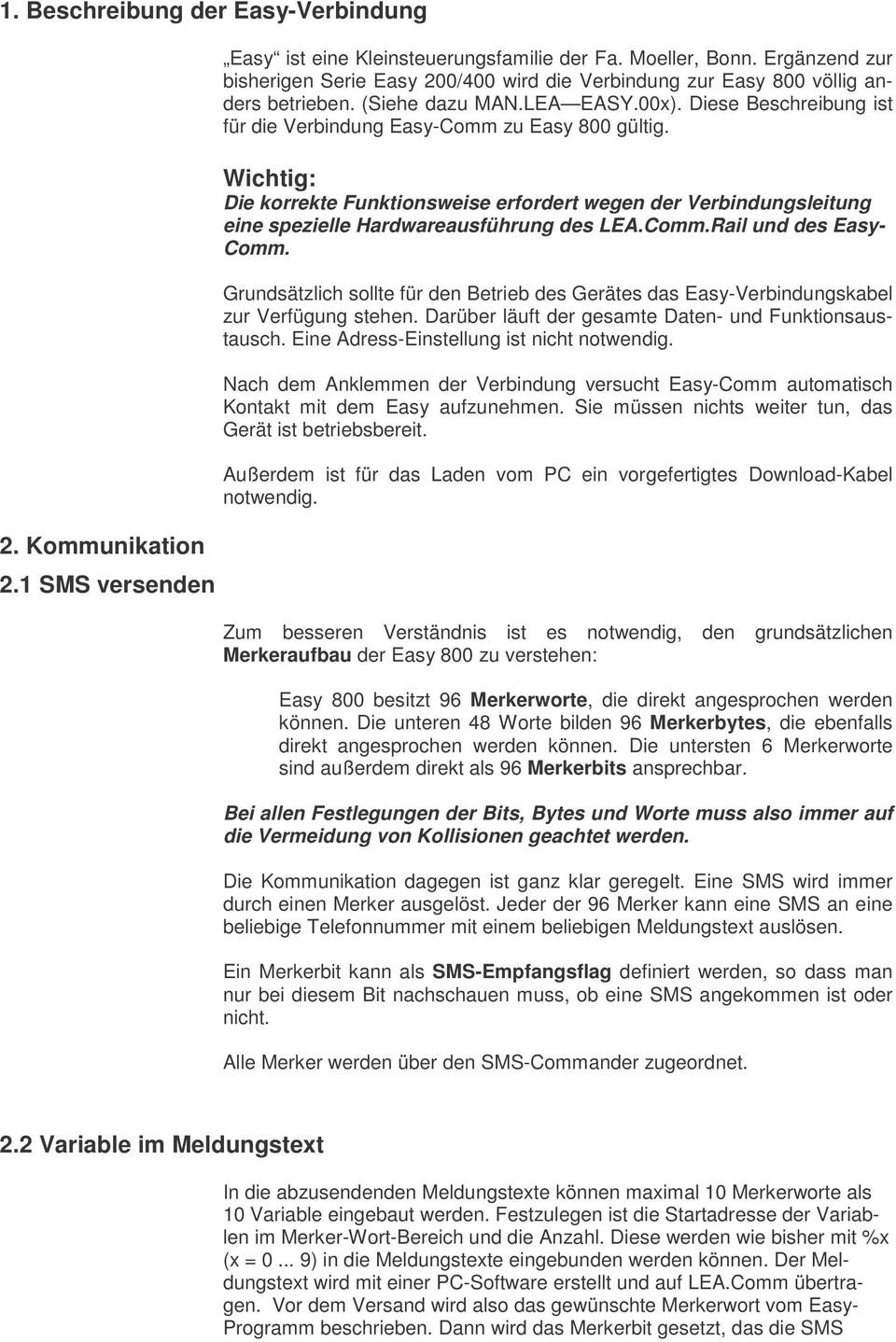 1. Beschreibung der Easy-Verbindung

„Easy“ ist eine Kleinsteuerungsfamilie der Fa. Moeller, Bonn. Ergänzend zur bisherigen Serie Easy 200/400 wird die Verbindung zur Easy 800 völlig anders betrieben. (Siehe dazu MAN.LEA — EASY.00x). Diese Beschreibung ist für die Verbindung Easy-Comm zu Easy 800 gültig.

Wichtig:
Die korrekte Funktionsweise erfordert wegen der Verbindungsleitung eine spezielle Hardwareausführung des LEA.Comm.Rail und des Easy-Comm.

Grundsätzlich sollte für den Betrieb des Gerätes das Easy-Verbindungskabel zur Verfügung stehen. Darüber läuft der gesamte Daten- und Funktionsaustausch. Eine Adress-Einstellung ist nicht notwendig.

Nach dem Anklemmen der Verbindung versucht Easy-Comm automatisch Kontakt mit dem Easy aufzunehmen. Sie müssen nichts weiter tun, das Gerät ist betriebsbereit.

Außerdem ist für das Laden vom PC ein vorgefertigtes Download-Kabel notwendig.

2. Kommunikation

2.1 SMS versenden

Zum besseren Verständnis ist es notwendig, den grundsätzlichen Merkeraufbau der Easy 800 zu verstehen:

Easy 800 besitzt 96 Merkerworte, die direkt angesprochen werden können. Die unteren 48 Worte bilden 96 Merkerbytes, die ebenfalls direkt angesprochen werden können. Die untersten 6 Merkerworte sind außerdem direkt als 96 Merkerbits ansprechbar.

Bei allen Festlegungen der Bits, Bytes und Worte muss also immer auf die Vermeidung von Kollisionen geachtet werden.

Die Kommunikation dagegen ist ganz klar geregelt. Eine SMS wird immer durch einen Merker ausgelöst. Jeder der 96 Merker kann eine SMS an eine beliebige Telefonnummer mit einem beliebigen Meldungstext auslösen.

Ein Merkerbit kann als SMS-Empfangsflag definiert werden, so dass man nur bei diesem Bit nachschauen muss, ob eine SMS angekommen ist oder nicht.

Alle Merker werden über den SMS-Commander zugeordnet.

2.2 Variable im Meldungstext

In die abzusendenden Meldungstexte können maximal 10 Merkerworte als 10 Variable eingebaut werden. Festzulegen ist die Startadresse der Variablen im Merker-Wort-Bereich und die Anzahl. Diese werden wie bisher mit %x (x = 0 ... 9) in die Meldungstexte eingebunden werden können. Der Meldungstext wird mit einer PC-Software erstellt und auf LEA.Comm übertragen. Vor dem Versand wird also das gewünschte Merkerwort vom Easy-Programm beschrieben. Dann wird das Merkerbit gesetzt, das die SMS